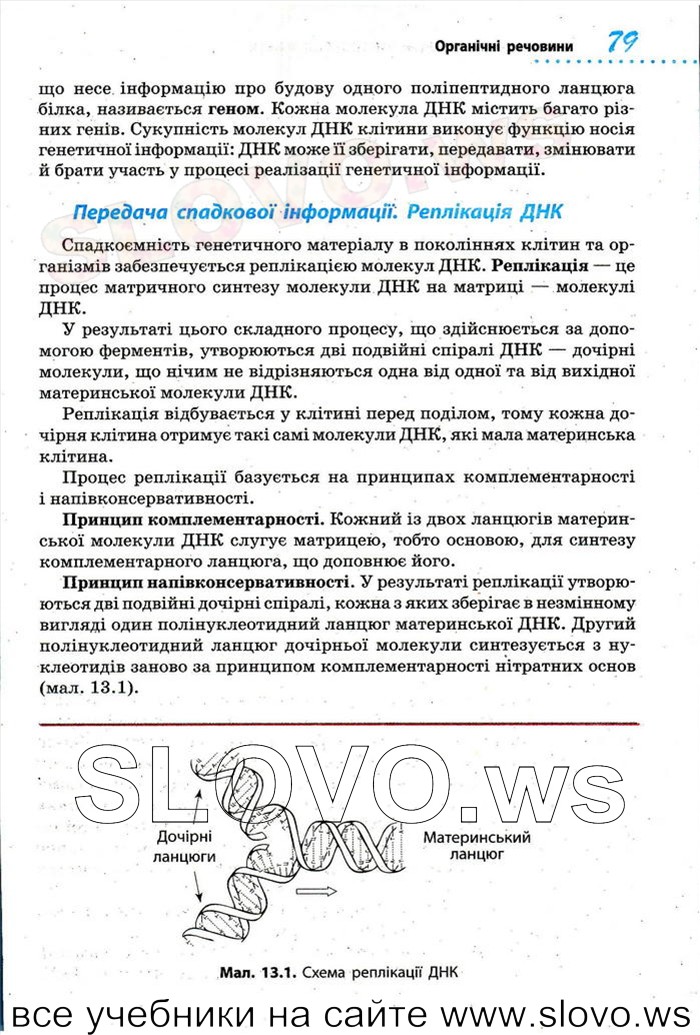 Органічні речовини 79

що несе інформацію про будову одного поліпептидного ланцюга білка, називається геном. Кожна молекула ДНК містить багато різних генів. Сукупність молекул ДНК клітини виконує функцію носія генетичної інформації: ДНК може її зберігати, передавати, змінювати й брати участь у процесі реалізації генетичної інформації.

Передача спадкової інформації. Реплікація ДНК

Спадкоємність генетичного матеріалу в поколіннях клітин та організмів забезпечується реплікацією молекул ДНК. Реплікація — це процес матричного синтезу молекули ДНК на матриці — молекулі ДНК.

У результаті цього складного процесу, що здійснюється за допомогою ферментів, утворюються дві подвійні спіралі ДНК — дочірні молекули, що нічим не відрізняються одна від одної та від вихідної материнської молекули ДНК.

Реплікація відбувається у клітині перед поділом, тому кожна дочірня клітина отримує такі самі молекули ДНК, які мала материнська клітина.

Процес реплікації базується на принципах комплементарності і напівконсервативності.

Принцип комплементарності. Кожний із двох ланцюгів материнської молекули ДНК слугує матрицею, тобто основою, для синтезу комплементарного ланцюга, що доповнює його.

Принцип напівконсервативності. У результаті реплікації утворюються дві подвійні дочірні спіралі, кожна з яких зберігає в незмінному вигляді один полінуклеотидний ланцюг материнської ДНК. Другий полінуклеотидний ланцюг дочірньої молекули синтезується з нуклеотидів заново за принципом комплементарності нітратних основ (мал. 13.1).

SLOVO.ws

Дочірні ланцюги

Материнський ланцюг

Мал. 13.1. Схема реплікації ДНК

все учебники на сайте www.slovo.ws